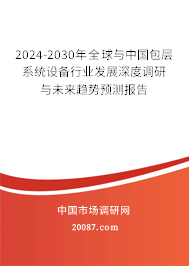 2024-2030年全球与中国包层系统设备行业发展深度调研与未来趋势预测报告

中国市场调研网

20087.com